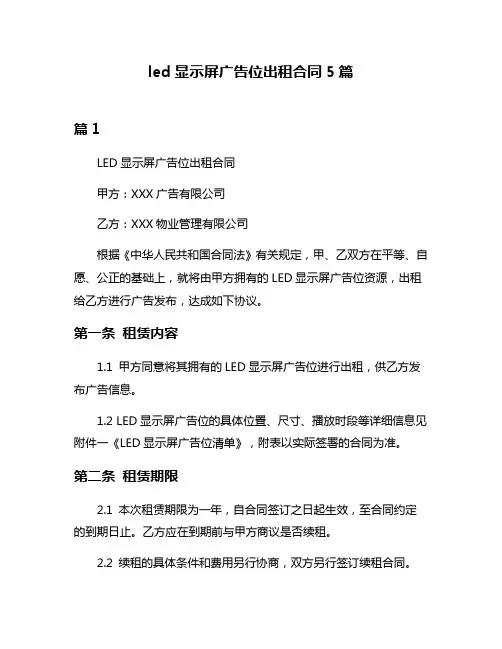 led 显示屏广告位出租合同 5 篇

篇 1

LED 显示屏广告位出租合同

甲方：XXX 广告有限公司

乙方：XXX 物业管理有限公司

根据《中华人民共和国合同法》有关规定，甲、乙双方在平等、自愿、公正的基础上，就将由甲方拥有的 LED 显示屏广告位资源，出租给乙方进行广告发布，达成如下协议。

第一条 租赁内容

1.1 甲方同意将其拥有的 LED 显示屏广告位进行出租，供乙方发布广告信息。

1.2 LED 显示屏广告位的具体位置、尺寸、播放时段等详细信息见附件一《LED 显示屏广告位清单》，附表以实际签署的合同为准。

第二条 租赁期限

2.1 本次租赁期限为一年，自合同签订之日起生效，至合同约定的到期日止。乙方应在到期前与甲方商议是否续租。

2.2 续租的具体条件和费用另行协商，双方另行签订续租合同。